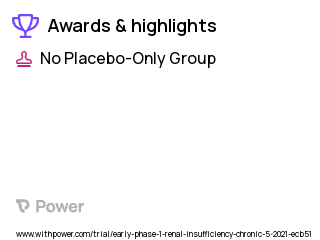 Awards & highlights

No Placebo-Only Group

Power

www.withpower.com/trial/early-phase-1-renal-insufficiency-chronic-5-2021-ecb51